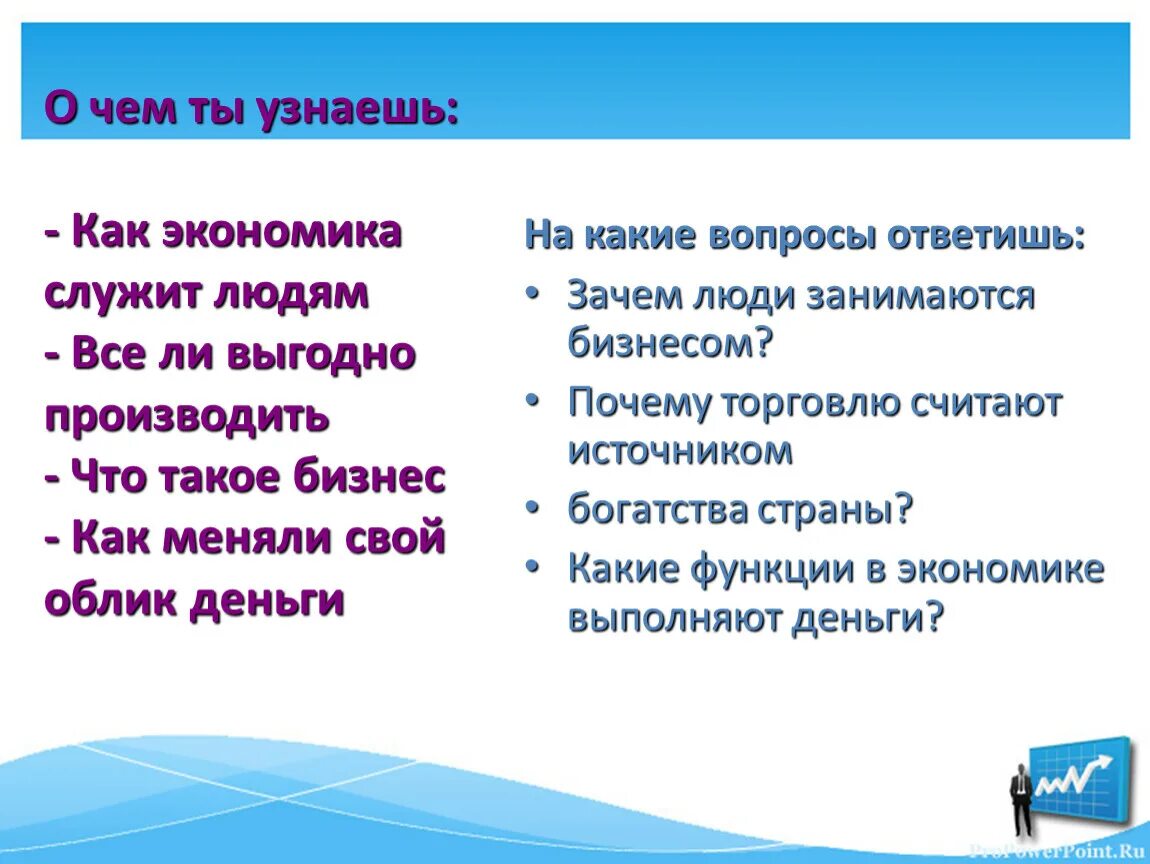 О чем ты узнаешь:

- Как экономика служит людям
- Все ли выгодно производить
- Что такое бизнес
- Как меняли свой облик деньги

На какие вопросы ответишь:
• Зачем люди занимаются бизнесом?
• Почему торговлю считают источником
• богатства страны?
• Какие функции в экономике выполняют деньги?

ProPowerPoint.Ru